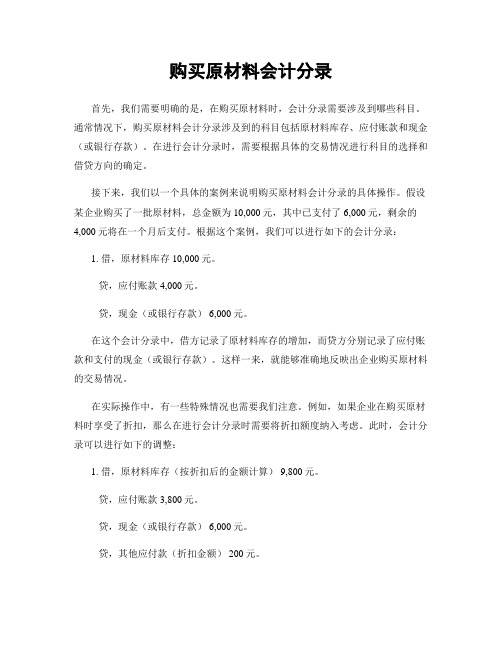 购买原材料会计分录

首先，我们需要明确的是，在购买原材料时，会计分录需要涉及到哪些科目。通常情况下，购买原材料会计分录涉及到的科目包括原材料库存、应付账款和现金（或银行存款）。在进行会计分录时，需要根据具体的交易情况进行科目的选择和借贷方向的确定。

接下来，我们以一个具体的案例来说明购买原材料会计分录的具体操作。假设某企业购买了一批原材料，总金额为 10,000 元，其中已支付了 6,000 元，剩余的 4,000 元将在一个月后支付。根据这个案例，我们可以进行如下的会计分录：

1. 借，原材料库存 10,000 元。

贷，应付账款 4,000 元。

贷，现金（或银行存款） 6,000 元。

在这个会计分录中，借方记录了原材料库存的增加，而贷方分别记录了应付账款和支付的现金（或银行存款）。这样一来，就能够准确地反映出企业购买原材料的交易情况。

在实际操作中，有一些特殊情况也需要我们注意。例如，如果企业在购买原材料时享受了折扣，那么在进行会计分录时需要将折扣额度纳入考虑。此时，会计分录可以进行如下的调整：

1. 借，原材料库存（按折扣后的金额计算） 9,800 元。

贷，应付账款 3,800 元。

贷，现金（或银行存款） 6,000 元。

贷，其他应付款（折扣金额） 200 元。